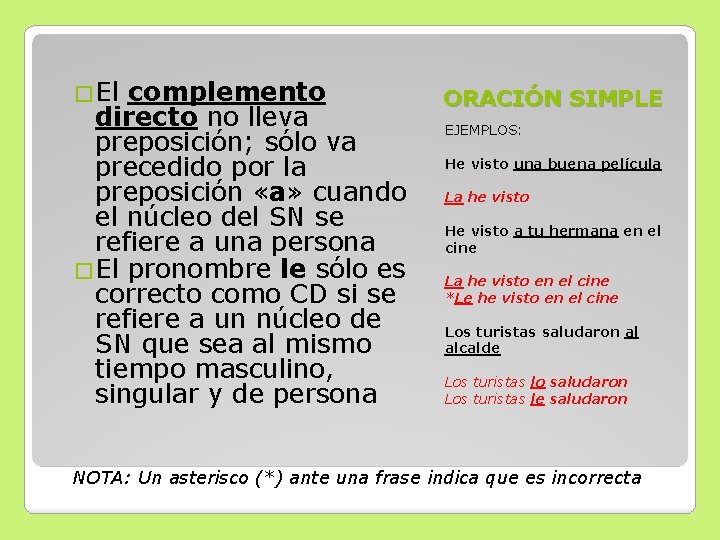 El complemento directo no lleva preposición; sólo va precedido por la preposición «a» cuando el núcleo del SN se refiere a una persona

El pronombre le sólo es correcto como CD si se refiere a un núcleo de SN que sea al mismo tiempo masculino, singular y de persona

ORACIÓN SIMPLE

EJEMPLOS:

He visto una buena película

La he visto

He visto a tu hermana en el cine

La he visto en el cine
*Le he visto en el cine

Los turistas saludaron al alcalde

Los turistas lo saludaron
Los turistas le saludaron

NOTA: Un asterisco (*) ante una frase indica que es incorrecta